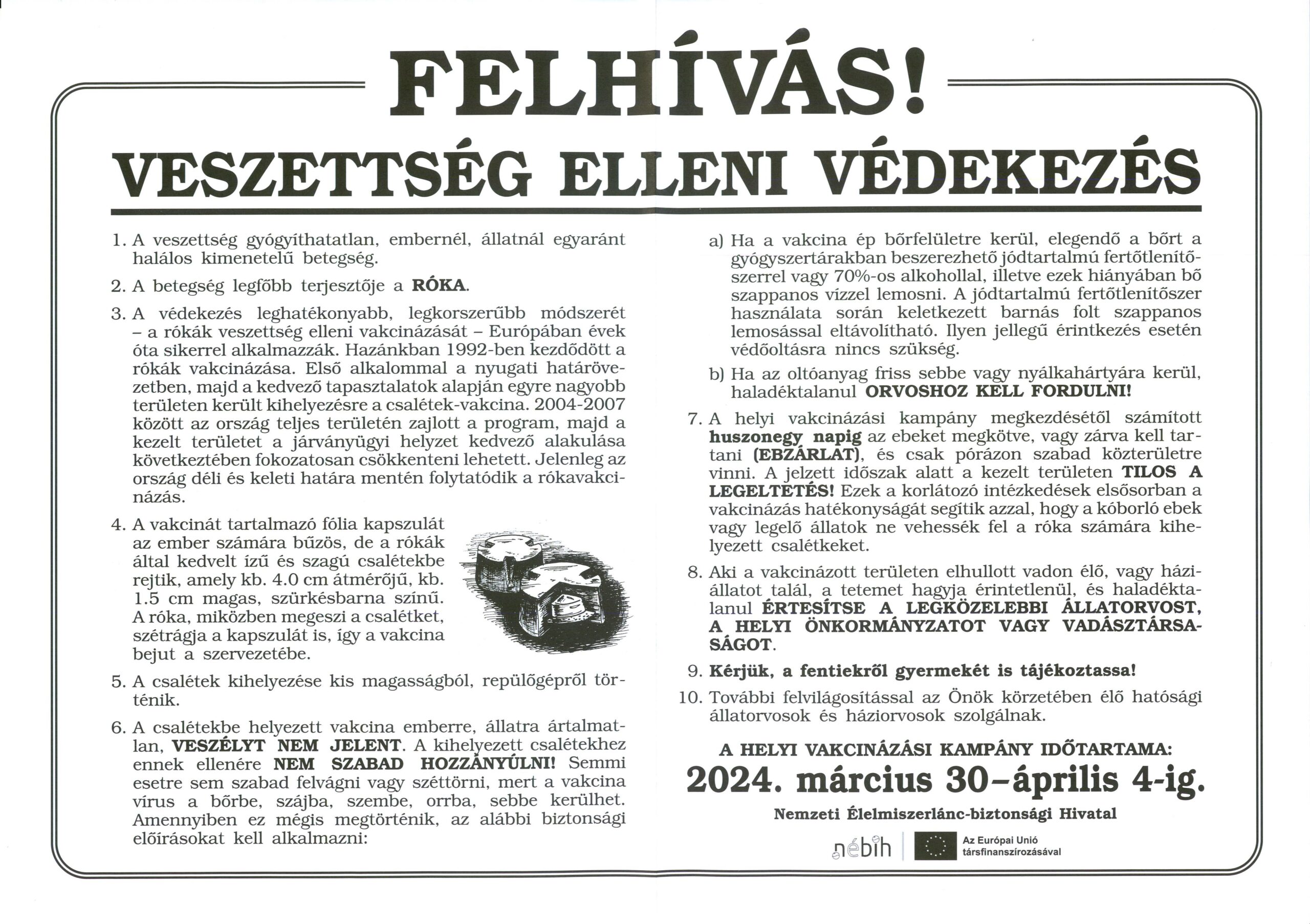 FELHÍVÁS!

VESZETTSÉG ELLENI VÉDEKEZÉS

1. A veszettség gyógyíthatatlan, embernél, állatnál egyaránt halálos kimenetelű betegség.

2. A betegség legfőbb terjesztője a RÓKA.

3. A védekezés leghatékonyabb, legkorszerűbb módszerét – a rókák veszettség elleni vakcinázását – Európában évek óta sikerrel alkalmazzák. Hazánkban 1992-ben kezdődött a rókák vakcinázása. Első alkalommal a nyugati határövezetben, majd a kedvező tapasztalatok alapján egyre nagyobb területen került kihelyezésre a csalétek-vakcina. 2004-2007 között az ország teljes területén zajlott a program, majd a kezelt területet a járványügyi helyzet kedvező alakulása következtében fokozatosan csökkenteni lehetett. Jelenleg az ország déli és keleti határa mentén folytatódik a rókavakcinázás.

4. A vakcinát tartalmazó fólia kapszulát az ember számára bűzös, de a rókák által kedvelt ízű és szagú csalétekbe rejtik, amely kb. 4.0 cm átmérőjű, kb. 1.5 cm magas, szürkésbarna színű. A róka, miközben megeszi a csalétket, szétrágja a kapszulát is, így a vakcina bejut a szervezetébe.

5. A csalétek kihelyezése kis magasságból, repülőgépről történik.

6. A csalétekbe helyezett vakcina emberre, állatra ártalmatlan, VESZÉLYT NEM JELENT. A kihelyezett csalétekhez ennek ellenére NEM SZABAD HOZZÁNYÚLNI! Semmi esetre sem szabad felvágni vagy széttörni, mert a vakcina vírus a bőrbe, szájba, szembe, orrba, sebbe kerülhet. Amennyiben ez mégis megtörténik, az alábbi biztonsági előírásokat kell alkalmazni:

a) Ha a vakcina ép bőrfelületre kerül, elegendő a bőrt a gyógyszertárakban beszerezhető jódtartalmú fertőtlenítőszerrel vagy 70%-os alkohollal, illetve ezek hiányában bő szappanos vízzel lemosni. A jódtartalmú fertőtlenítőszer használata során keletkezett barnás folt szappanos lemosással eltávolítható. Ilyen jellegű érintkezés esetén védőoltásra nincs szükség.

b) Ha az oltóanyag friss sebbe vagy nyálkahártyára kerül, haladéktalanul ORVOSHOZ KELL FORDULNI!

7. A helyi vakcinázási kampány megkezdésétől számított huszonegy napig az ebeket megkötve, vagy zárva kell tartani (EBZÁRLAT), és csak pórázon szabad közterületre vinni. A jelzett időszak alatt a kezelt területen TILOS A LEGELTETÉS! Ezek a korlátozó intézkedések elsősorban a vakcinázás hatékonyságát segítik azzal, hogy a kóborló ebek vagy legelő állatok ne vehessék fel a róka számára kihelyezett csalétkeket.

8. Aki a vakcinázott területen elhullott vadon élő, vagy háziállatot talál, a tetemet hagyja érintetlenül, és haladéktalanul ÉRTESÍTSE A LEGKÖZELEBBI ÁLLATORVOST, A HELYI ÖNKORMÁNYZATOT VAGY VADÁSZTÁRSASÁGOT.

9. Kérjük, a fentiekről gyermekét is tájékoztassa!

10. További felvilágosítással az Önök körzetében élő hatósági állatorvosok és háziorvosok szolgálnak.

A HELYI VAKCINÁZÁSI KAMPÁNY IDŐTARTAMA:
2024. március 30–április 4-ig.

Nemzeti Élelmiszerlánc-biztonsági Hivatal

nébih

Az Európai Unió társfinanszírozásával